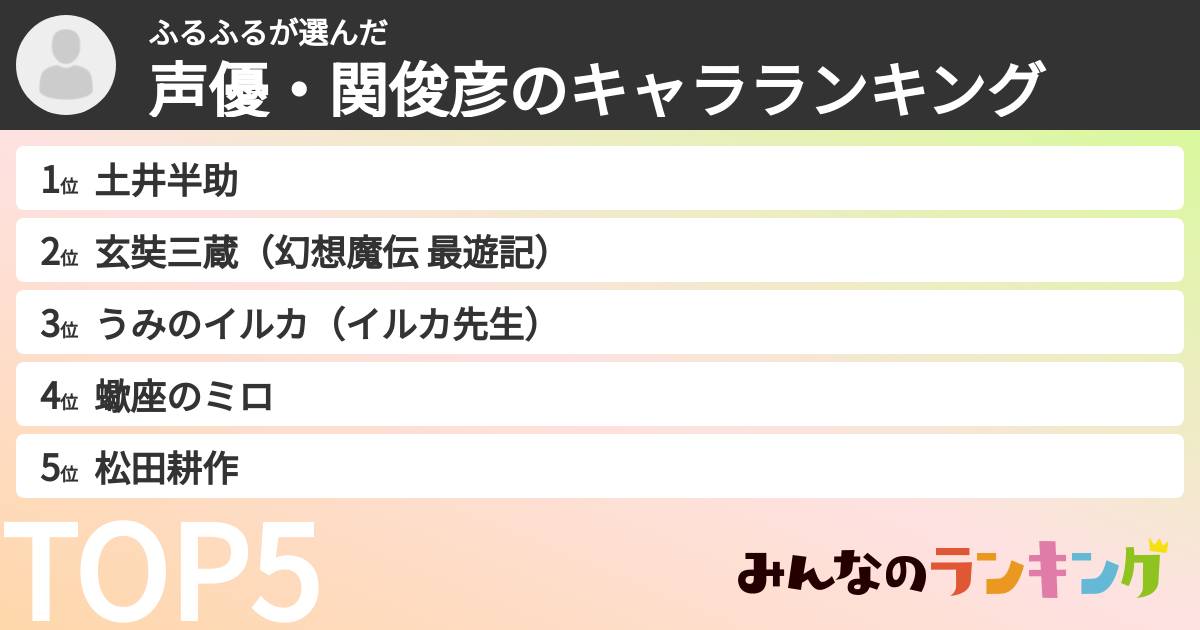 ふるふるが選んだ
声優・関俊彦のキャラランキング

1位 土井半助

2位 玄奘三蔵（幻想魔伝 最遊記）

3位 うみのイルカ（イルカ先生）

4位 蠍座のミロ

5位 松田耕作

TOP5

みんなのランキング